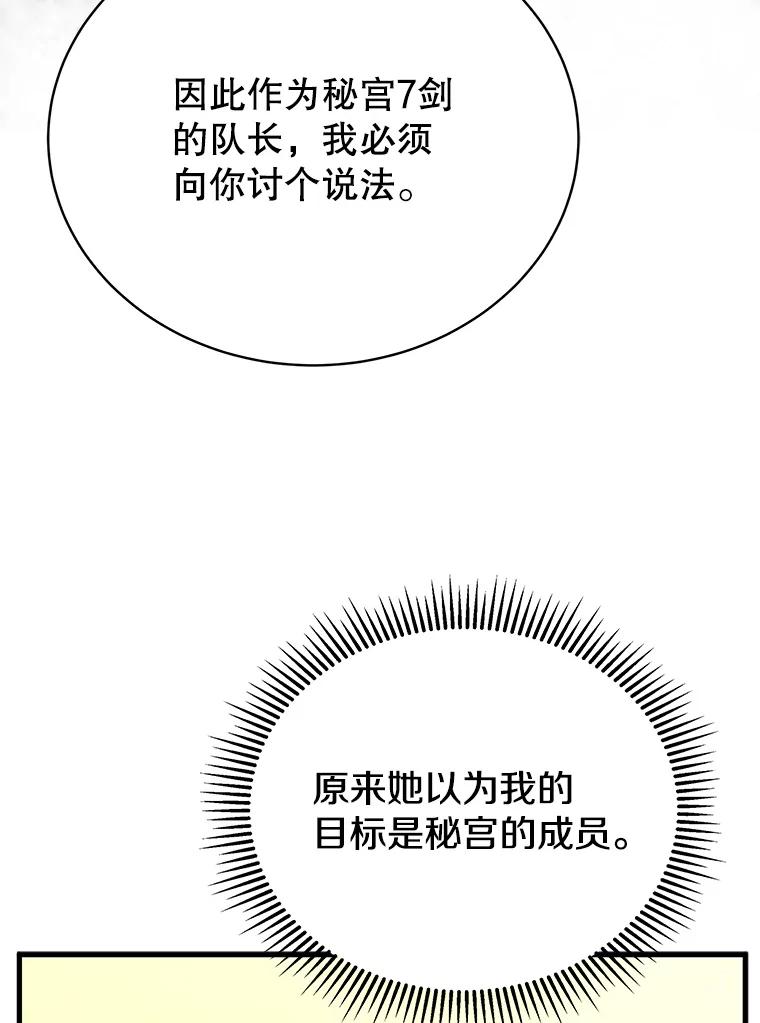 因此作为秘宫7剑的队长，我必须向你讨个说法。

原来她以为我的目标是秘宫的成员。